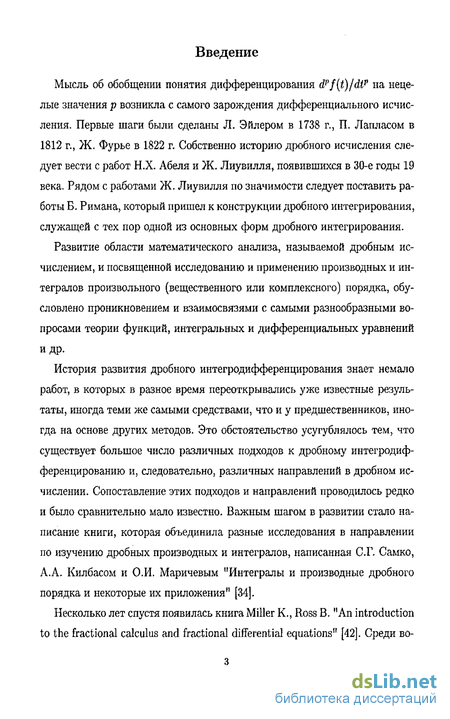 Введение

Мысль об обобщении понятия дифференцирования $d^p f(t)/dt^p$ на нецелые значения $p$ возникла с самого зарождения дифференциального исчисления. Первые шаги были сделаны Л. Эйлером в 1738 г., П. Лапласом в 1812 г., Ж. Фурье в 1822 г. Собственно историю дробного исчисления следует вести с работ Н.Х. Абеля и Ж. Лиувилля, появившихся в 30-е годы 19 века. Рядом с работами Ж. Лиувилля по значимости следует поставить работы Б. Римана, который пришел к конструкции дробного интегрирования, служащей с тех пор одной из основных форм дробного интегрирования.

Развитие области математического анализа, называемой дробным исчислением, и посвященной исследованию и применению производных и интегралов произвольного (вещественного или комплексного) порядка, обусловлено проникновением и взаимосвязями с самыми разнообразными вопросами теории функций, интегральных и дифференциальных уравнений и др.

История развития дробного интегродифференцирования знает немало работ, в которых в разное время переоткрывались уже известные результаты, иногда теми же самыми средствами, что и у предшественников, иногда на основе других методов. Это обстоятельство усугублялось тем, что существует большое число различных подходов к дробному интегродифференцированию и, следовательно, различных направлений в дробном исчислении. Сопоставление этих подходов и направлений проводилось редко и было сравнительно мало известно. Важным шагом в развитии стало написание книги, которая объединила разные исследования в направлении по изучению дробных производных и интегралов, написанная С.Г. Самко, А.А. Килбасом и О.И. Маричевым "Интегралы и производные дробного порядка и некоторые их приложения" [34].

Несколько лет спустя появилась книга Miller K., Ross B. "An introduction to the fractional calculus and fractional differential equations" [42]. Среди во-

3

dsLib.net
библиотека диссертаций